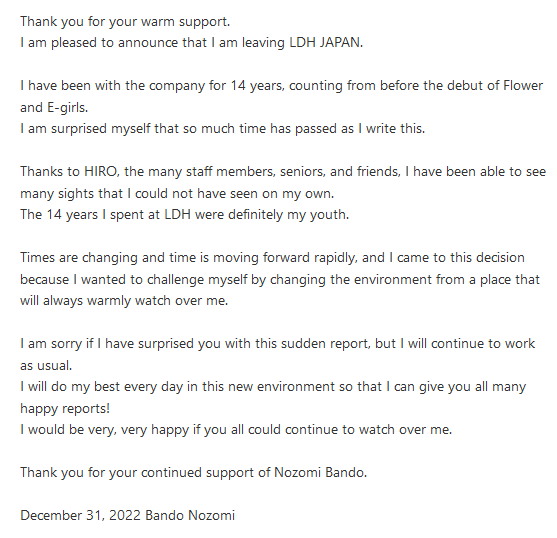 Thank you for your warm support.
I am pleased to announce that I am leaving LDH JAPAN.

I have been with the company for 14 years, counting from before the debut of Flower and E-girls.
I am surprised myself that so much time has passed as I write this.

Thanks to HIRO, the many staff members, seniors, and friends, I have been able to see many sights that I could not have seen on my own.
The 14 years I spent at LDH were definitely my youth.

Times are changing and time is moving forward rapidly, and I came to this decision because I wanted to challenge myself by changing the environment from a place that will always warmly watch over me.

I am sorry if I have surprised you with this sudden report, but I will continue to work as usual.
I will do my best every day in this new environment so that I can give you all many happy reports!
I would be very, very happy if you all could continue to watch over me.

Thank you for your continued support of Nozomi Bando.

December 31, 2022 Bando Nozomi